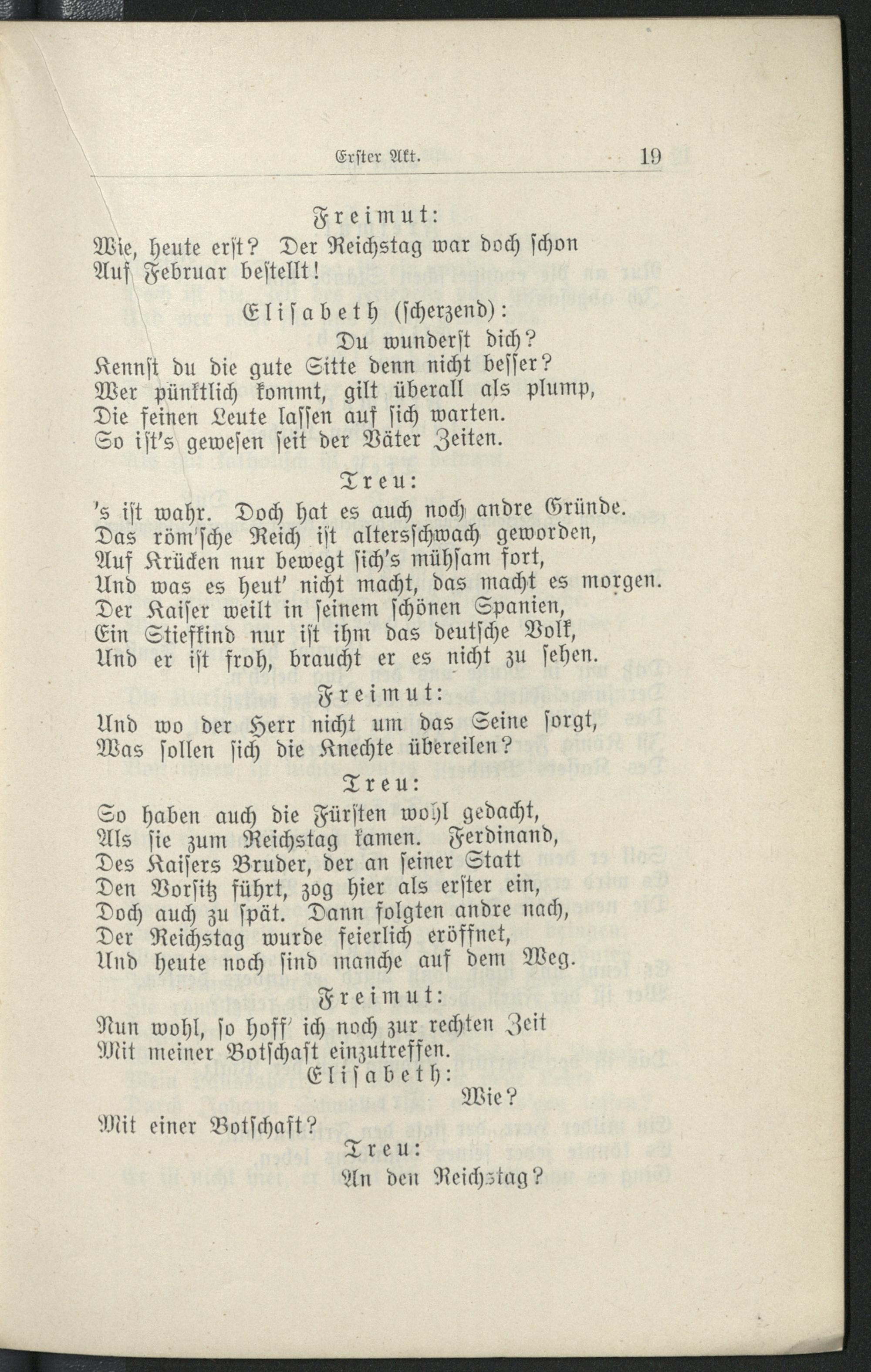 Erster Akt. 19

Freimut:
Wie, heute erst? Der Reichstag war doch schon
Auf Februar bestellt!

Elisabeth (scherzend):
Du wunderst dich?
Kennst du die gute Sitte denn nicht besser?
Wer pünktlich kommt, gilt überall als plump,
Die feinen Leute lassen auf sich warten.
So ist's gewesen seit der Väter Zeiten.

Treu:
's ist wahr. Doch hat es auch noch andre Gründe.
Das röm'sche Reich ist altersschwach geworden,
Auf Krücken nur bewegt sich's mühsam fort,
Und was es heut' nicht macht, das macht es morgen.
Der Kaiser weilt in seinem schönen Spanien,
Ein Stiefkind nur ist ihm das deutsche Volk,
Und er ist froh, braucht er es nicht zu sehen.

Freimut:
Und wo der Herr nicht um das Seine sorgt,
Was sollen sich die Knechte übereilen?

Treu:
So haben auch die Fürsten wohl gedacht,
Als sie zum Reichstag kamen. Ferdinand,
Des Kaisers Bruder, der an seiner Statt
Den Vorsitz führt, zog hier als erster ein,
Doch auch zu spät. Dann folgten andre nach,
Der Reichstag wurde feierlich eröffnet,
Und heute noch sind manche auf dem Weg.

Freimut:
Nun wohl, so hoff' ich noch zur rechten Zeit
Mit meiner Botschaft einzutreffen.

Elisabeth:
Wie?
Mit einer Botschaft?

Treu:
An den Reichstag?